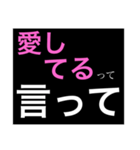 愛してるって
言って